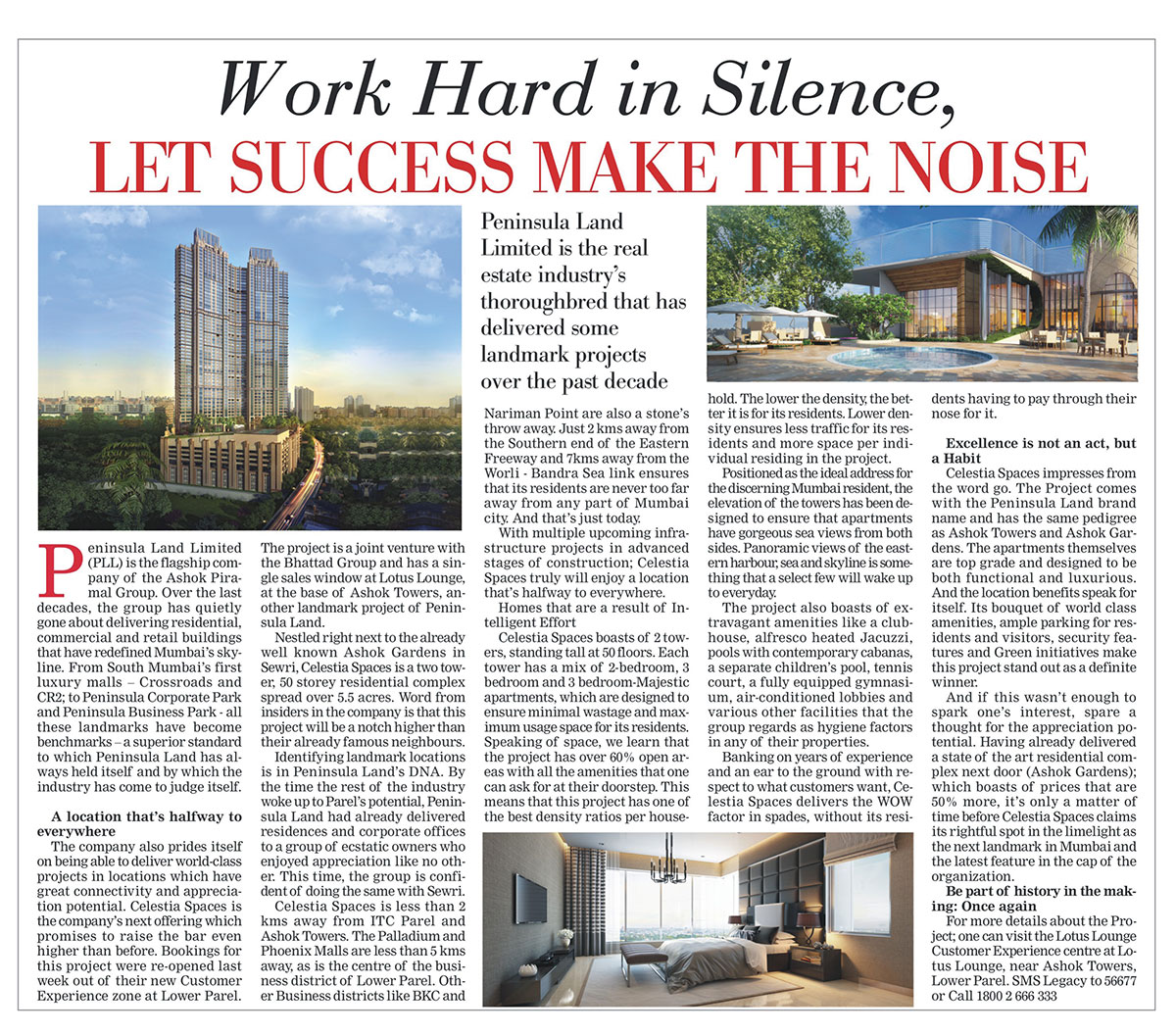 Work Hard in Silence,
LET SUCCESS MAKE THE NOISE

Peninsula Land Limited is the real estate industry's thoroughbred that has delivered some landmark projects over the past decade

Peninsula Land Limited (PLL) is the flagship company of the Ashok Piramal Group. Over the last decades, the group has quietly gone about delivering residential, commercial and retail buildings that have redefined Mumbai's skyline. From South Mumbai's first luxury malls – Crossroads and CR2; to Peninsula Corporate Park and Peninsula Business Park - all these landmarks have become benchmarks – a superior standard to which Peninsula Land has always held itself and by which the industry has come to judge itself.

A location that's halfway to everywhere
The company also prides itself on being able to deliver world-class projects in locations which have great connectivity and appreciation potential. Celestia Spaces is the company's next offering which promises to raise the bar even higher than before. Bookings for this project were re-opened last week out of their new Customer Experience zone at Lower Parel.

The project is a joint venture with the Bhattad Group and has a single sales window at Lotus Lounge, at the base of Ashok Towers, another landmark project of Peninsula Land.

Nestled right next to the already well known Ashok Gardens in Sewri, Celestia Spaces is a two tower, 50 storey residential complex spread over 5.5 acres. Word from insiders in the company is that this project will be a notch higher than their already famous neighbours.

Identifying landmark locations is in Peninsula Land's DNA. By the time the rest of the industry woke up to Parel's potential, Peninsula Land had already delivered residences and corporate offices to a group of ecstatic owners who enjoyed appreciation like no other. This time, the group is confident of doing the same with Sewri.

Celestia Spaces is less than 2 kms away from ITC Parel and Ashok Towers. The Palladium and Phoenix Malls are less than 5 kms away, as is the centre of the business district of Lower Parel. Other Business districts like BKC and Nariman Point are also a stone's throw away. Just 2 kms away from the Southern end of the Eastern Freeway and 7kms away from the Worli - Bandra Sea link ensures that its residents are never too far away from any part of Mumbai city. And that's just today.

With multiple upcoming infrastructure projects in advanced stages of construction; Celestia Spaces truly will enjoy a location that's halfway to everywhere.

Homes that are a result of Intelligent Effort
Celestia Spaces boasts of 2 towers, standing tall at 50 floors. Each tower has a mix of 2-bedroom, 3 bedroom and 3 bedroom-Majestic apartments, which are designed to ensure minimal wastage and maximum usage space for its residents. Speaking of space, we learn that the project has over 60% open areas with all the amenities that one can ask for at their doorstep. This means that this project has one of the best density ratios per household. The lower the density, the better it is for its residents. Lower density ensures less traffic for its residents and more space per individual residing in the project.

Positioned as the ideal address for the discerning Mumbai resident, the elevation of the towers has been designed to ensure that apartments have gorgeous sea views from both sides. Panoramic views of the eastern harbour, sea and skyline is something that a select few will wake up to everyday.

The project also boasts of extravagant amenities like a clubhouse, alfresco heated Jacuzzi, pools with contemporary cabanas, a separate children's pool, tennis court, a fully equipped gymnasium, air-conditioned lobbies and various other facilities that the group regards as hygiene factors in any of their properties.

Banking on years of experience and an ear to the ground with respect to what customers want, Celestia Spaces delivers the WOW factor in spades, without its residents having to pay through their nose for it.

Excellence is not an act, but a Habit
Celestia Spaces impresses from the word go. The Project comes with the Peninsula Land brand name and has the same pedigree as Ashok Towers and Ashok Gardens. The apartments themselves are top grade and designed to be both functional and luxurious. And the location benefits speak for itself. Its bouquet of world class amenities, ample parking for residents and visitors, security features and Green initiatives make this project stand out as a definite winner.

And if this wasn't enough to spark one's interest, spare a thought for the appreciation potential. Having already delivered a state of the art residential complex next door (Ashok Gardens); which boasts of prices that are 50% more, it's only a matter of time before Celestia Spaces claims its rightful spot in the limelight as the next landmark in Mumbai and the latest feature in the cap of the organization.

Be part of history in the making: Once again
For more details about the Project; one can visit the Lotus Lounge Customer Experience centre at Lotus Lounge, near Ashok Towers, Lower Parel. SMS Legacy to 56677 or Call 1800 2 666 333